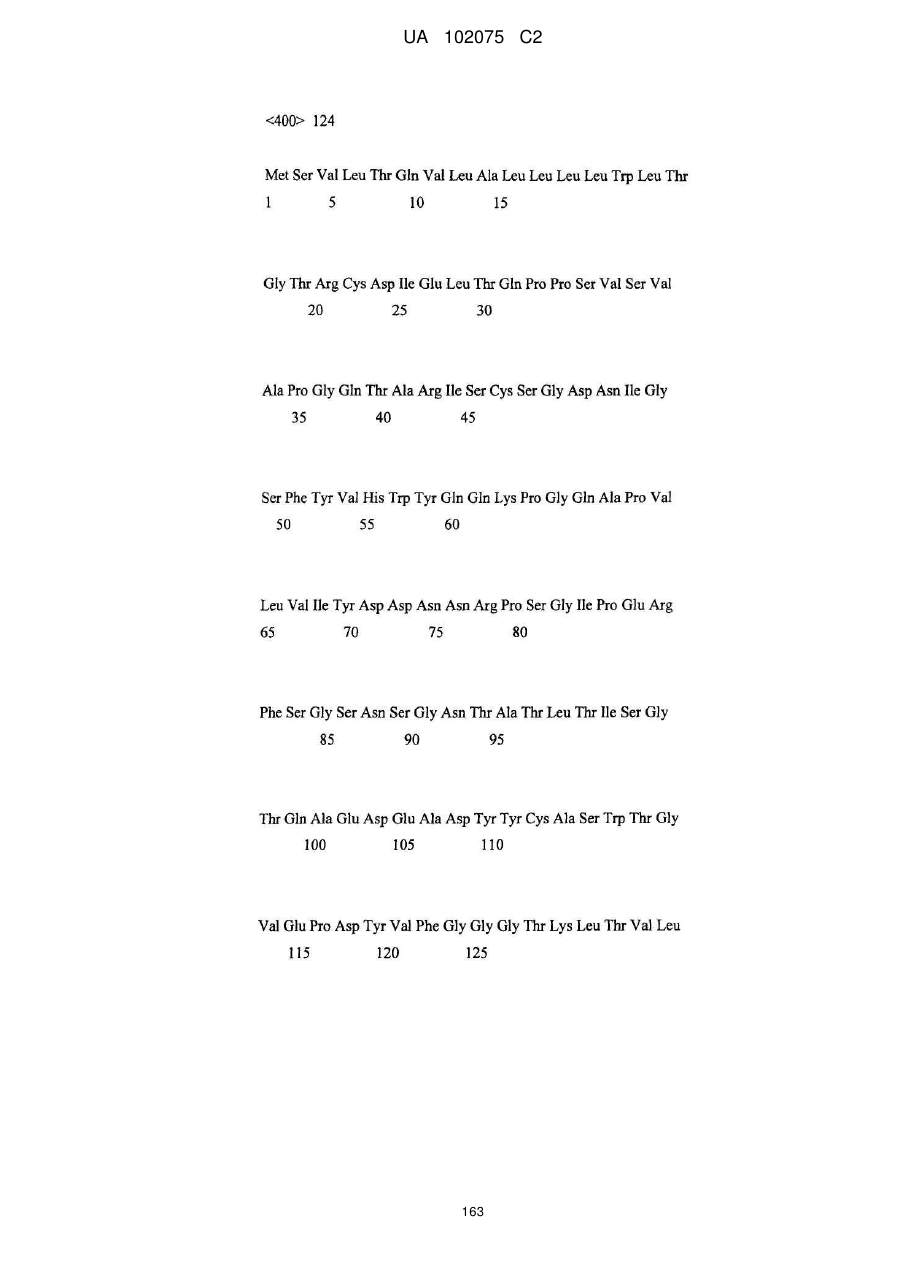 UA 102075 C2

<400> 124

Met Ser Val Leu Thr Gln Val Leu Ala Leu Leu Leu Leu Trp Leu Thr
1 5 10 15

Gly Thr Arg Cys Asp Ile Glu Leu Thr Gln Pro Pro Ser Val Ser Val
20 25 30

Ala Pro Gly Gln Thr Ala Arg Ile Ser Cys Ser Gly Asp Asn Ile Gly
35 40 45

Ser Phe Tyr Val His Trp Tyr Gln Gln Lys Pro Gly Gln Ala Pro Val
50 55 60

Leu Val Ile Tyr Asp Asp Asn Asn Arg Pro Ser Gly Ile Pro Glu Arg
65 70 75 80

Phe Ser Gly Ser Asn Ser Gly Asn Thr Ala Thr Leu Thr Ile Ser Gly
85 90 95

Thr Gln Ala Glu Asp Glu Ala Asp Tyr Tyr Cys Ala Ser Trp Thr Gly
100 105 110

Val Glu Pro Asp Tyr Val Phe Gly Gly Gly Thr Lys Leu Thr Val Leu
115 120 125

163